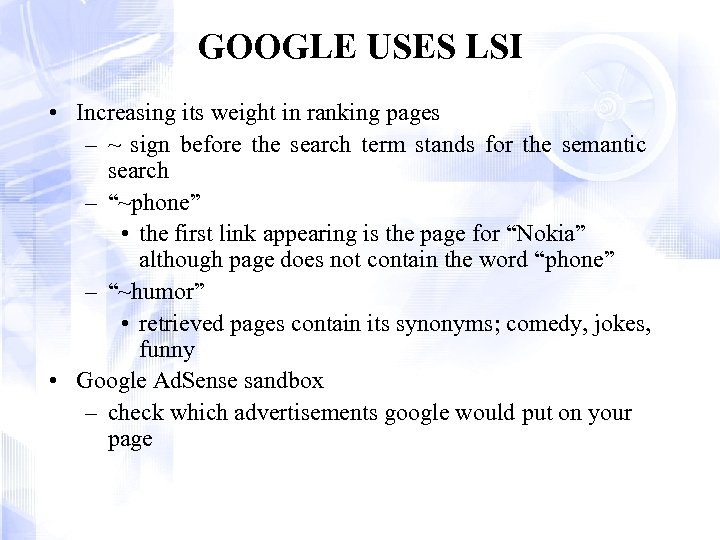 GOOGLE USES LSI

• Increasing its weight in ranking pages
– ~ sign before the search term stands for the semantic search
– "~phone"
• the first link appearing is the page for "Nokia" although page does not contain the word "phone"
– "~humor"
• retrieved pages contain its synonyms; comedy, jokes, funny
• Google AdSense sandbox
– check which advertisements google would put on your page